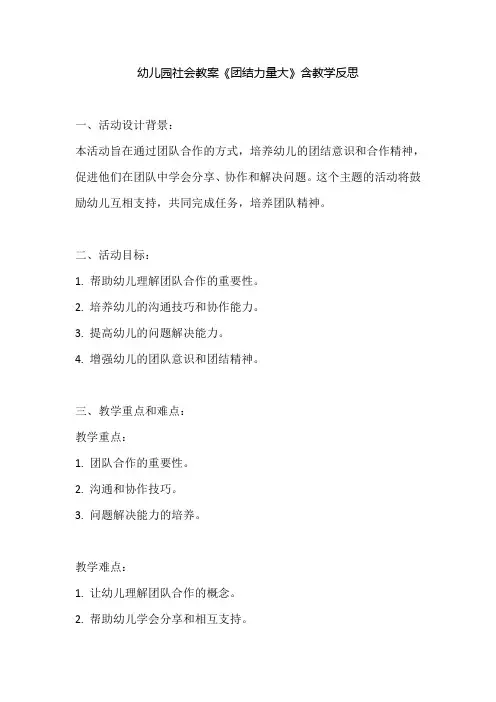 幼儿园社会教案《团结力量大》含教学反思

一、活动设计背景：

本活动旨在通过团队合作的方式，培养幼儿的团结意识和合作精神，促进他们在团队中学会分享、协作和解决问题。这个主题的活动将鼓励幼儿互相支持，共同完成任务，培养团队精神。

二、活动目标：

1. 帮助幼儿理解团队合作的重要性。

2. 培养幼儿的沟通技巧和协作能力。

3. 提高幼儿的问题解决能力。

4. 增强幼儿的团队意识和团结精神。

三、教学重点和难点：

教学重点：

1. 团队合作的重要性。

2. 沟通和协作技巧。

3. 问题解决能力的培养。

教学难点：

1. 让幼儿理解团队合作的概念。

2. 帮助幼儿学会分享和相互支持。